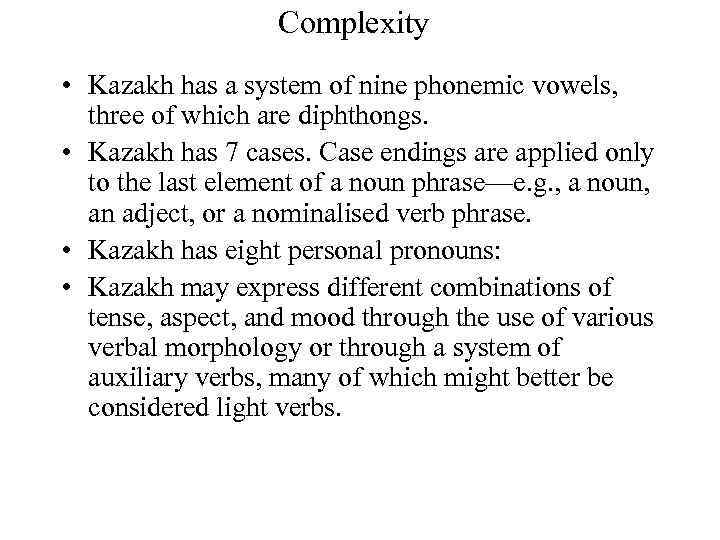 Complexity

• Kazakh has a system of nine phonemic vowels, three of which are diphthongs.

• Kazakh has 7 cases. Case endings are applied only to the last element of a noun phrase—e.g., a noun, an adject, or a nominalised verb phrase.

• Kazakh has eight personal pronouns:

• Kazakh may express different combinations of tense, aspect, and mood through the use of various verbal morphology or through a system of auxiliary verbs, many of which might better be considered light verbs.